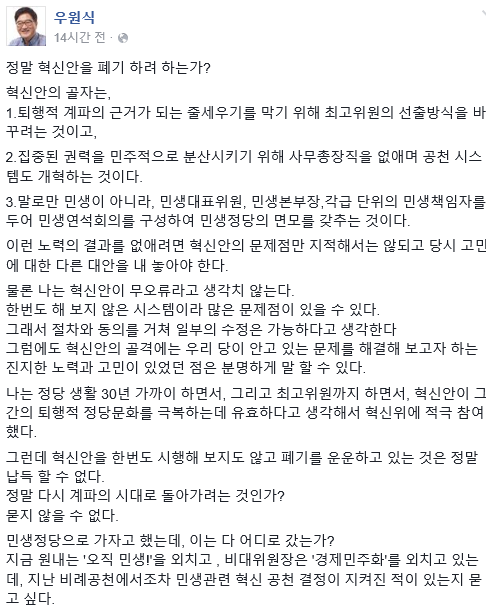 우원식
14시간 전 ·

정말 혁신안을 폐기 하려 하는가?

혁신안의 골자는,
1.퇴행적 계파의 근거가 되는 줄세우기를 막기 위해 최고위원의 선출방식을 바꾸려는 것이고,

2.집중된 권력을 민주적으로 분산시키기 위해 사무총장직을 없애며 공천 시스템도 개혁하는 것이다.

3.말로만 민생이 아니라, 민생대표위원, 민생본부장,각급 단위의 민생책임자를 두어 민생연석회의를 구성하여 민생정당의 면모를 갖추는 것이다.

이런 노력의 결과를 없애려면 혁신안의 문제점만 지적해서는 않되고 당시 고민에 대한 다른 대안을 내 놓아야 한다.

물론 나는 혁신안이 무오류라고 생각치 않는다.
한번도 해 보지 않은 시스템이라 많은 문제점이 있을 수 있다.
그래서 절차와 동의를 거쳐 일부의 수정은 가능하다고 생각한다
그럼에도 혁신안의 골격에는 우리 당이 안고 있는 문제를 해결해 보고자 하는 진지한 노력과 고민이 있었던 점은 분명하게 말 할 수 있다.

나는 정당 생활 30년 가까이 하면서, 그리고 최고위원까지 하면서, 혁신안이 그간의 퇴행적 정당문화를 극복하는데 유효하다고 생각해서 혁신위에 적극 참여했다.

그런데 혁신안을 한번도 시행해 보지도 않고 폐기를 운운하고 있는 것은 정말 납득 할 수 없다.
정말 다시 계파의 시대로 돌아가려는 것인가?
묻지 않을 수 없다.

민생정당으로 가자고 했는데, 이는 다 어디로 갔는가?
지금 원내는 '오직 민생!'을 외치고 , 비대위원장은 '경제민주화'를 외치고 있는데, 지난 비례공천에서조차 민생관련 혁신 공천 결정이 지켜진 적이 있는지 묻고 싶다.